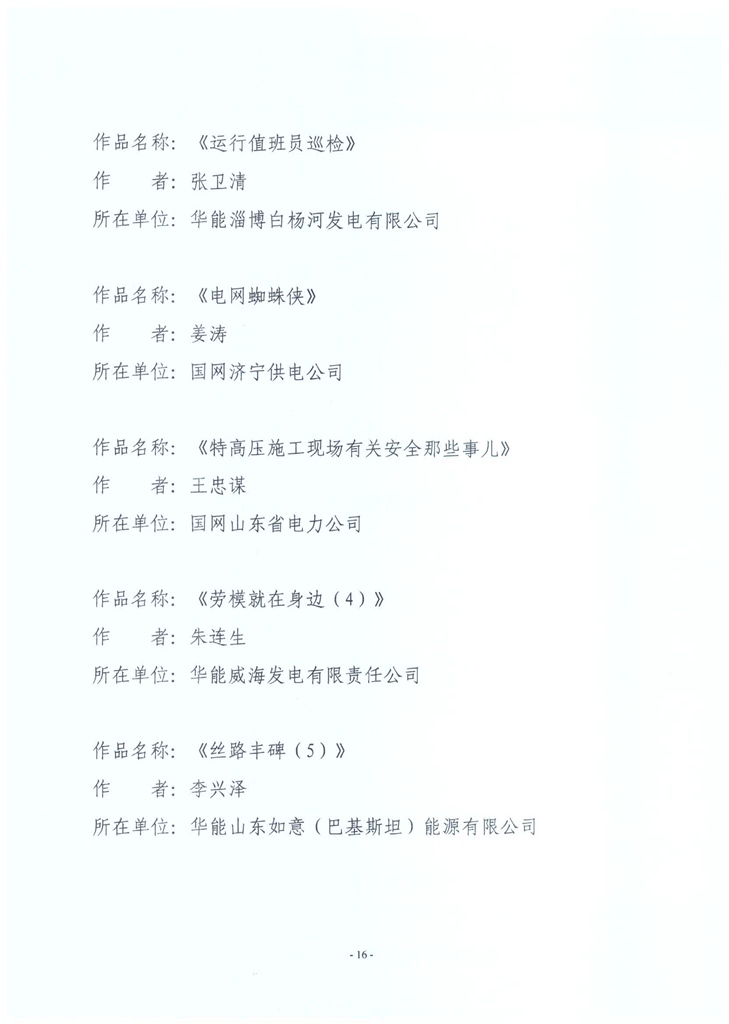 作品名称：《运行值班员巡检》
作　　者：张卫清
所在单位：华能淄博白杨河发电有限公司

作品名称：《电网蜘蛛侠》
作　　者：姜涛
所在单位：国网济宁供电公司

作品名称：《特高压施工现场有关安全那些事儿》
作　　者：王忠谋
所在单位：国网山东省电力公司

作品名称：《劳模就在身边（4）》
作　　者：朱连生
所在单位：华能威海发电有限责任公司

作品名称：《丝路丰碑（5）》
作　　者：李兴泽
所在单位：华能山东如意（巴基斯坦）能源有限公司

- 16 -